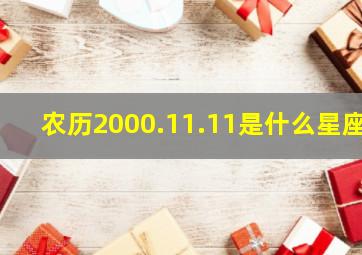 农历2000.11.11是什么星座